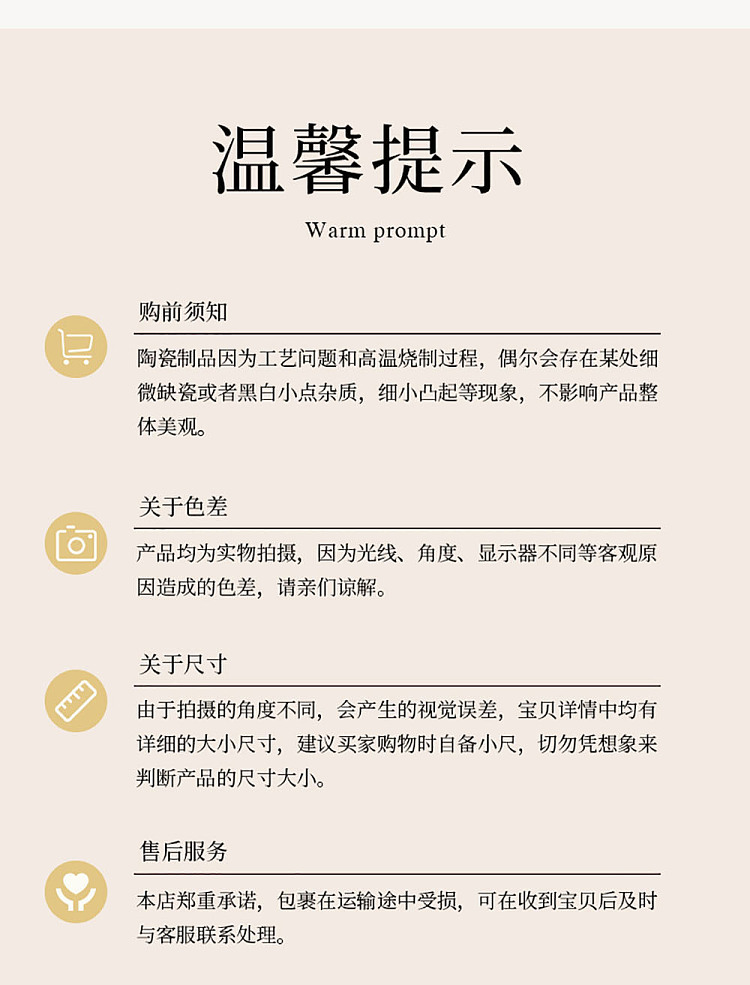 温馨提示
Warm prompt

购前须知

陶瓷制品因为工艺问题和高温烧制过程，偶尔会存在某处细微缺瓷或者黑白小点杂质，细小凸起等现象，不影响产品整体美观。

关于色差

产品均为实物拍摄，因为光线、角度、显示器不同等客观原因造成的色差，请亲们谅解。

关于尺寸

由于拍摄的角度不同，会产生的视觉误差，宝贝详情中均有详细的大小尺寸，建议买家购物时自备小尺，切勿凭想象来判断产品的尺寸大小。

售后服务

本店郑重承诺，包裹在运输途中受损，可在收到宝贝后及时与客服联系处理。